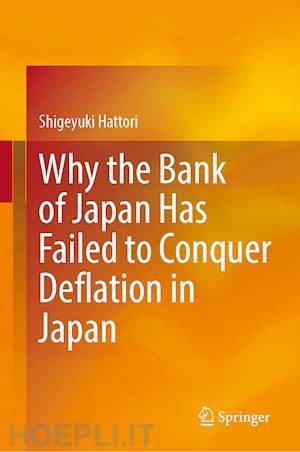 Shigeyuki Hattori

Why the Bank of Japan Has Failed to Conquer Deflation in Japan

Springer

HOEPLI.IT